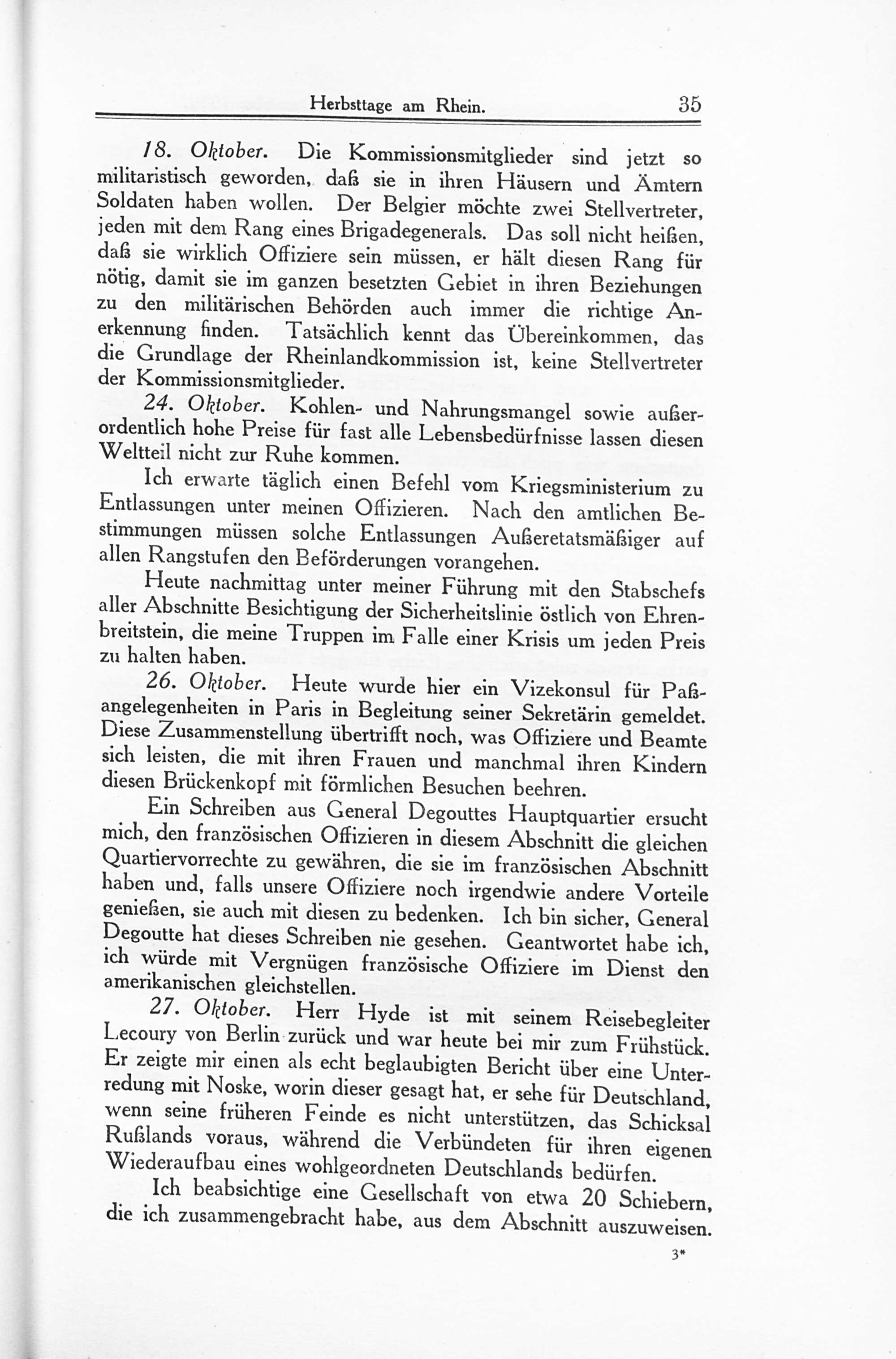 Herbsttage am Rhein. 35

18. Oktober. Die Kommissionsmitglieder sind jetzt so militaristisch geworden, daß sie in ihren Häusern und Ämtern Soldaten haben wollen. Der Belgier möchte zwei Stellvertreter, jeden mit dem Rang eines Brigadegenerals. Das soll nicht heißen, daß sie wirklich Offiziere sein müssen, er hält diesen Rang für nötig, damit sie im ganzen besetzten Gebiet in ihren Beziehungen zu den militärischen Behörden auch immer die richtige Anerkennung finden. Tatsächlich kennt das Übereinkommen, das die Grundlage der Rheinlandkommission ist, keine Stellvertreter der Kommissionsmitglieder.

24. Oktober. Kohlen- und Nahrungsmangel sowie außerordentlich hohe Preise für fast alle Lebensbedürfnisse lassen diesen Weltteil nicht zur Ruhe kommen.

Ich erwarte täglich einen Befehl vom Kriegsministerium zu Entlassungen unter meinen Offizieren. Nach den amtlichen Bestimmungen müssen solche Entlassungen Außeretatsmäßiger auf allen Rangstufen den Beförderungen vorangehen.

Heute nachmittag unter meiner Führung mit den Stabschefs aller Abschnitte Besichtigung der Sicherheitslinie östlich von Ehrenbreitstein, die meine Truppen im Falle einer Krisis um jeden Preis zu halten haben.

26. Oktober. Heute wurde hier ein Vizekonsul für Paßangelegenheiten in Paris in Begleitung seiner Sekretärin gemeldet. Diese Zusammenstellung übertrifft noch, was Offiziere und Beamte sich leisten, die mit ihren Frauen und manchmal ihren Kindern diesen Brückenkopf mit förmlichen Besuchen beehren.

Ein Schreiben aus General Degouttes Hauptquartier ersucht mich, den französischen Offizieren in diesem Abschnitt die gleichen Quartiervorrechte zu gewähren, die sie im französischen Abschnitt haben und, falls unsere Offiziere noch irgendwie andere Vorteile genießen, sie auch mit diesen zu bedenken. Ich bin sicher, General Degoutte hat dieses Schreiben nie gesehen. Geantwortet habe ich, ich würde mit Vergnügen französische Offiziere im Dienst den amerikanischen gleichstellen.

27. Oktober. Herr Hyde ist mit seinem Reisebegleiter Lecoury von Berlin zurück und war heute bei mir zum Frühstück. Er zeigte mir einen als echt beglaubigten Bericht über eine Unterredung mit Noske, worin dieser gesagt hat, er sehe für Deutschland, wenn seine früheren Feinde es nicht unterstützen, das Schicksal Rußlands voraus, während die Verbündeten für ihren eigenen Wiederaufbau eines wohlgeordneten Deutschlands bedürfen.

Ich beabsichtige eine Gesellschaft von etwa 20 Schiebern, die ich zusammengebracht habe, aus dem Abschnitt auszuweisen.

3*